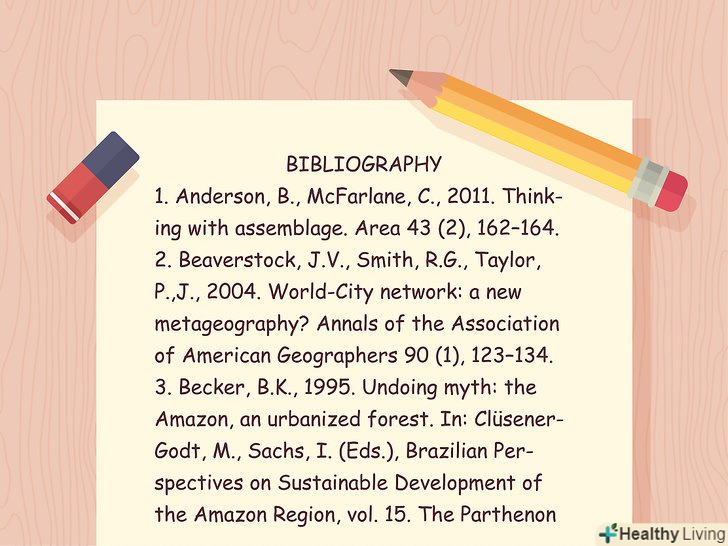 BIBLIOGRAPHY

1. Anderson, B., McFarlane, C., 2011. Thinking with assemblage. Area 43 (2), 162–164.

2. Beaverstock, J.V., Smith, R.G., Taylor, P.,J., 2004. World-City network: a new metageography? Annals of the Association of American Geographers 90 (1), 123–134.

3. Becker, B.K., 1995. Undoing myth: the Amazon, an urbanized forest. In: Clüsener-Godt, M., Sachs, I. (Eds.), Brazilian Perspectives on Sustainable Development of the Amazon Region, vol. 15. The Parthenon

Healthy Living